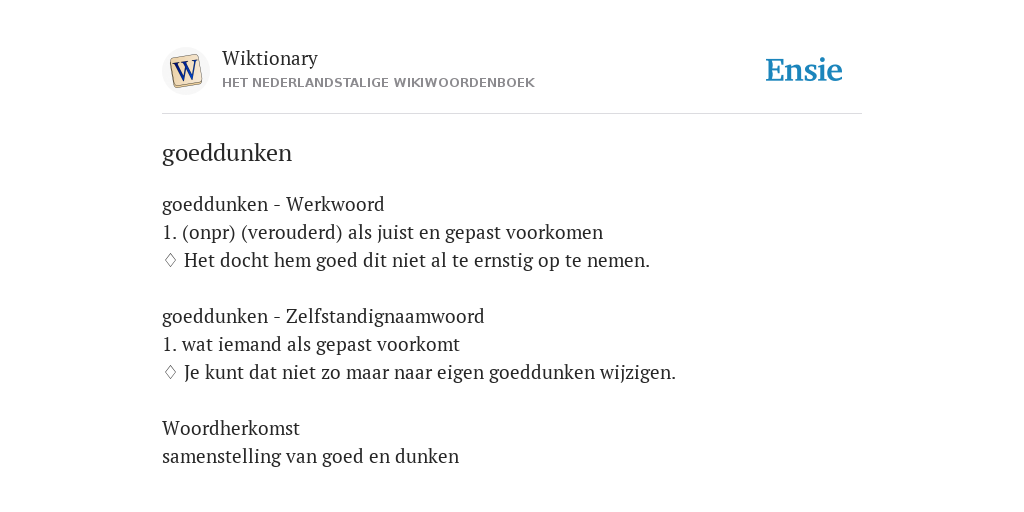 W

Wiktionary
HET NEDERLANDSTALIGE WIKIWOORDENBOEK

Ensie

goeddunken

goeddunken - Werkwoord
1. (onpr) (verouderd) als juist en gepast voorkomen
♢ Het docht hem goed dit niet al te ernstig op te nemen.

goeddunken - Zelfstandignaamwoord
1. wat iemand als gepast voorkomt
♢ Je kunt dat niet zo maar naar eigen goeddunken wijzigen.

Woordherkomst
samenstelling van goed en dunken